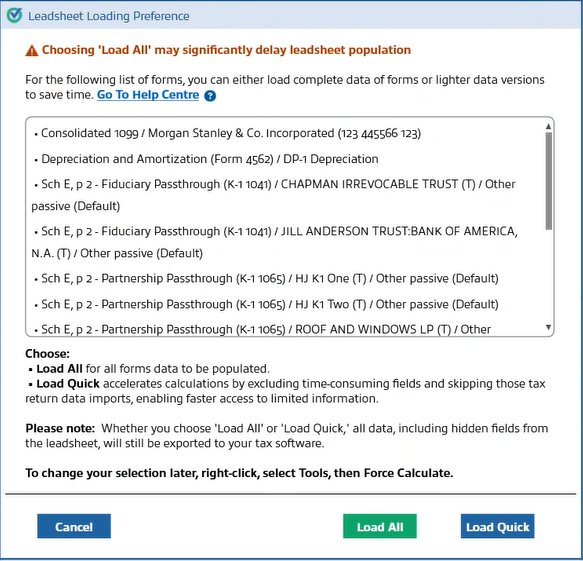 Leadsheet Loading Preference

Choosing 'Load All' may significantly delay leadsheet population

For the following list of forms, you can either load complete data of forms or lighter data versions to save time. Go To Help Centre

• Consolidated 1099 / Morgan Stanley & Co. Incorporated (123 445566 123)

• Depreciation and Amortization (Form 4562) / DP-1 Depreciation

• Sch E, p 2 - Fiduciary Passthrough (K-1 1041) / CHAPMAN IRREVOCABLE TRUST (T) / Other passive (Default)

• Sch E, p 2 - Fiduciary Passthrough (K-1 1041) / JILL ANDERSON TRUST:BANK OF AMERICA, N.A. (T) / Other passive (Default)

• Sch E, p 2 - Partnership Passthrough (K-1 1065) / HJ K1 One (T) / Other passive (Default)

• Sch E, p 2 - Partnership Passthrough (K-1 1065) / HJ K1 Two (T) / Other passive (Default)

• Sch E, p 2 - Partnership Passthrough (K-1 1065) / ROOF AND WINDOWS LP (T) / Other

Choose:
• Load All for all forms data to be populated.
• Load Quick accelerates calculations by excluding time-consuming fields and skipping those tax return data imports, enabling faster access to limited information.

Please note: Whether you choose 'Load All' or 'Load Quick,' all data, including hidden fields from the leadsheet, will still be exported to your tax software.

To change your selection later, right-click, select Tools, then Force Calculate.

Cancel

Load All

Load Quick